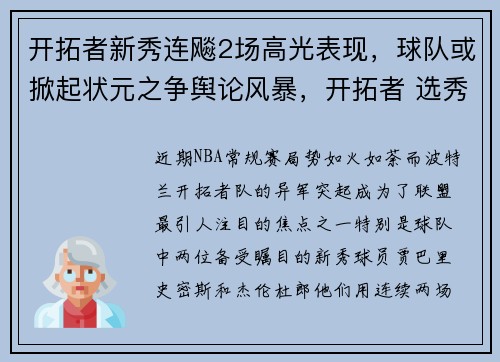 开拓者新秀连飚2场高光表现，球队或掀起状元之争舆论风暴，开拓者 选秀

近期NBA常规赛局势如火如荼而波特兰开拓者队的异军突起成为了联盟最引人注目的焦点之一特别是球队中两位备受瞩目的新秀球员贾巴里史密斯和杰伦杜郎他们用连续两场